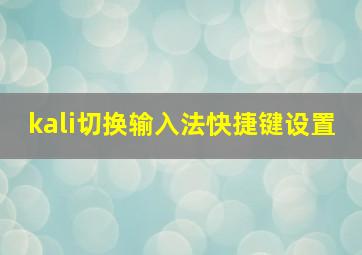 kali切换输入法快捷键设置